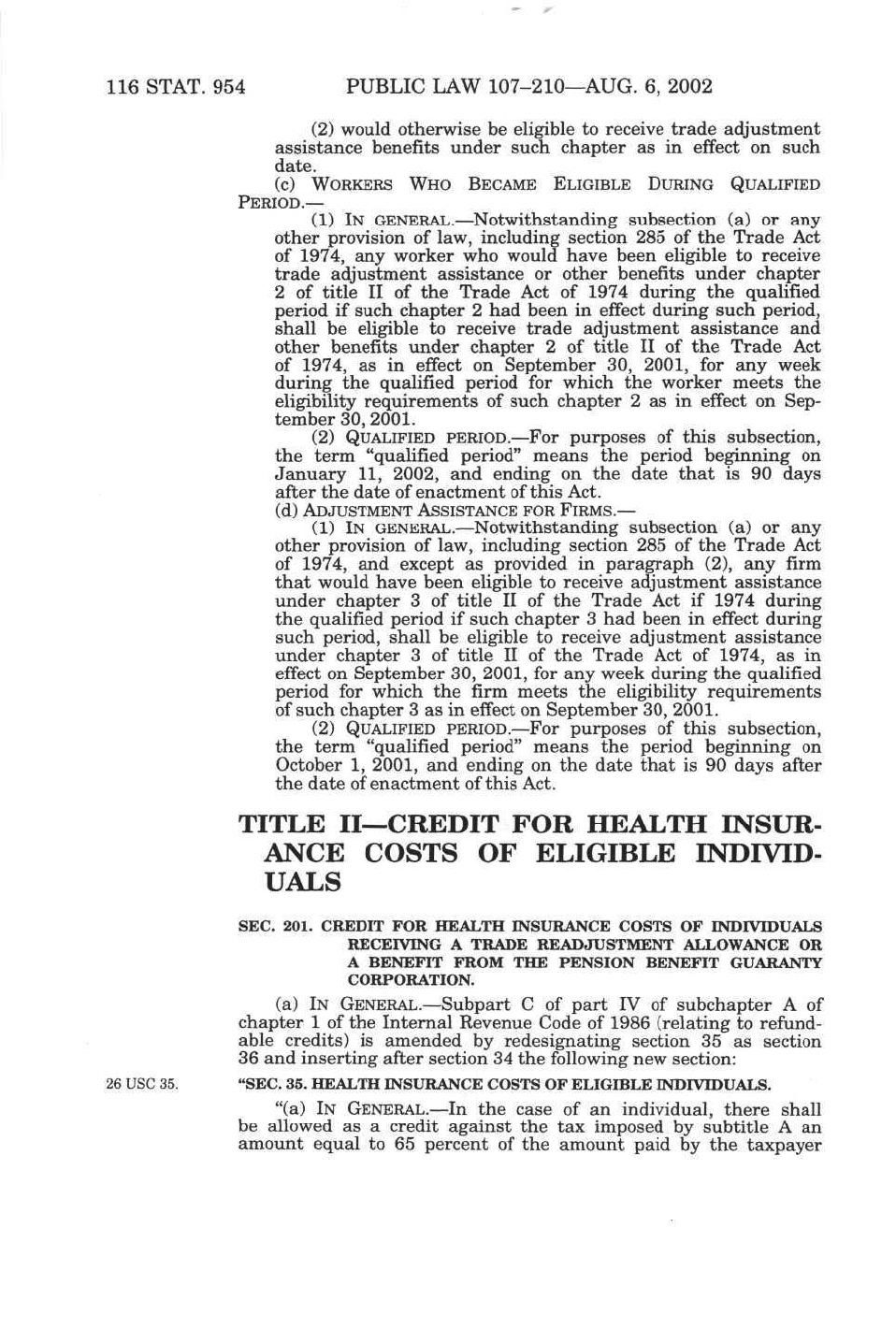 116 STAT. 954 PUBLIC LAW 107–210—AUG. 6, 2002

(2) would otherwise be eligible to receive trade adjustment assistance benefits under such chapter as in effect on such date.

(c) WORKERS WHO BECAME ELIGIBLE DURING QUALIFIED PERIOD.—

(1) IN GENERAL.—Notwithstanding subsection (a) or any other provision of law, including section 285 of the Trade Act of 1974, any worker who would have been eligible to receive trade adjustment assistance or other benefits under chapter 2 of title II of the Trade Act of 1974 during the qualified period if such chapter 2 had been in effect during such period, shall be eligible to receive trade adjustment assistance and other benefits under chapter 2 of title II of the Trade Act of 1974, as in effect on September 30, 2001, for any week during the qualified period for which the worker meets the eligibility requirements of such chapter 2 as in effect on September 30, 2001.

(2) QUALIFIED PERIOD.—For purposes of this subsection, the term "qualified period" means the period beginning on January 11, 2002, and ending on the date that is 90 days after the date of enactment of this Act.

(d) ADJUSTMENT ASSISTANCE FOR FIRMS.—

(1) IN GENERAL.—Notwithstanding subsection (a) or any other provision of law, including section 285 of the Trade Act of 1974, and except as provided in paragraph (2), any firm that would have been eligible to receive adjustment assistance under chapter 3 of title II of the Trade Act if 1974 during the qualified period if such chapter 3 had been in effect during such period, shall be eligible to receive adjustment assistance under chapter 3 of title II of the Trade Act of 1974, as in effect on September 30, 2001, for any week during the qualified period for which the firm meets the eligibility requirements of such chapter 3 as in effect on September 30, 2001.

(2) QUALIFIED PERIOD.—For purposes of this subsection, the term "qualified period" means the period beginning on October 1, 2001, and ending on the date that is 90 days after the date of enactment of this Act.

TITLE II—CREDIT FOR HEALTH INSURANCE COSTS OF ELIGIBLE INDIVIDUALS

SEC. 201. CREDIT FOR HEALTH INSURANCE COSTS OF INDIVIDUALS RECEIVING A TRADE READJUSTMENT ALLOWANCE OR A BENEFIT FROM THE PENSION BENEFIT GUARANTY CORPORATION.

(a) IN GENERAL.—Subpart C of part IV of subchapter A of chapter 1 of the Internal Revenue Code of 1986 (relating to refundable credits) is amended by redesignating section 35 as section 36 and inserting after section 34 the following new section:

26 USC 35.

"SEC. 35. HEALTH INSURANCE COSTS OF ELIGIBLE INDIVIDUALS.

"(a) IN GENERAL.—In the case of an individual, there shall be allowed as a credit against the tax imposed by subtitle A an amount equal to 65 percent of the amount paid by the taxpayer